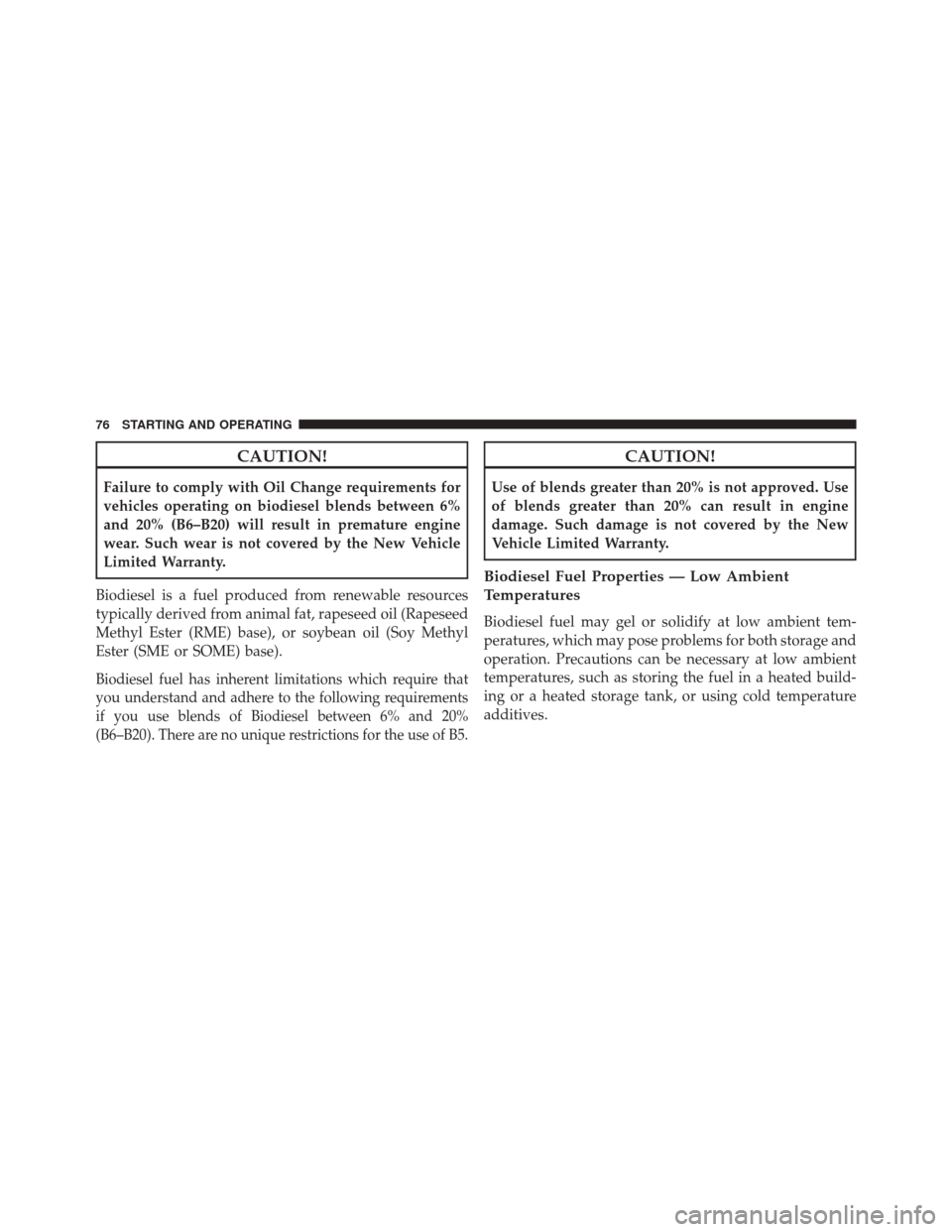 76 STARTING AND OPERATING

CAUTION!

Failure to comply with Oil Change requirements for vehicles operating on biodiesel blends between 6% and 20% (B6–B20) will result in premature engine wear. Such wear is not covered by the New Vehicle Limited Warranty.

Biodiesel is a fuel produced from renewable resources typically derived from animal fat, rapeseed oil (Rapeseed Methyl Ester (RME) base), or soybean oil (Soy Methyl Ester (SME or SOME) base).

Biodiesel fuel has inherent limitations which require that you understand and adhere to the following requirements if you use blends of Biodiesel between 6% and 20% (B6–B20). There are no unique restrictions for the use of B5.

CAUTION!

Use of blends greater than 20% is not approved. Use of blends greater than 20% can result in engine damage. Such damage is not covered by the New Vehicle Limited Warranty.

Biodiesel Fuel Properties — Low Ambient Temperatures

Biodiesel fuel may gel or solidify at low ambient temperatures, which may pose problems for both storage and operation. Precautions can be necessary at low ambient temperatures, such as storing the fuel in a heated building or a heated storage tank, or using cold temperature additives.

carmanualsonline.info